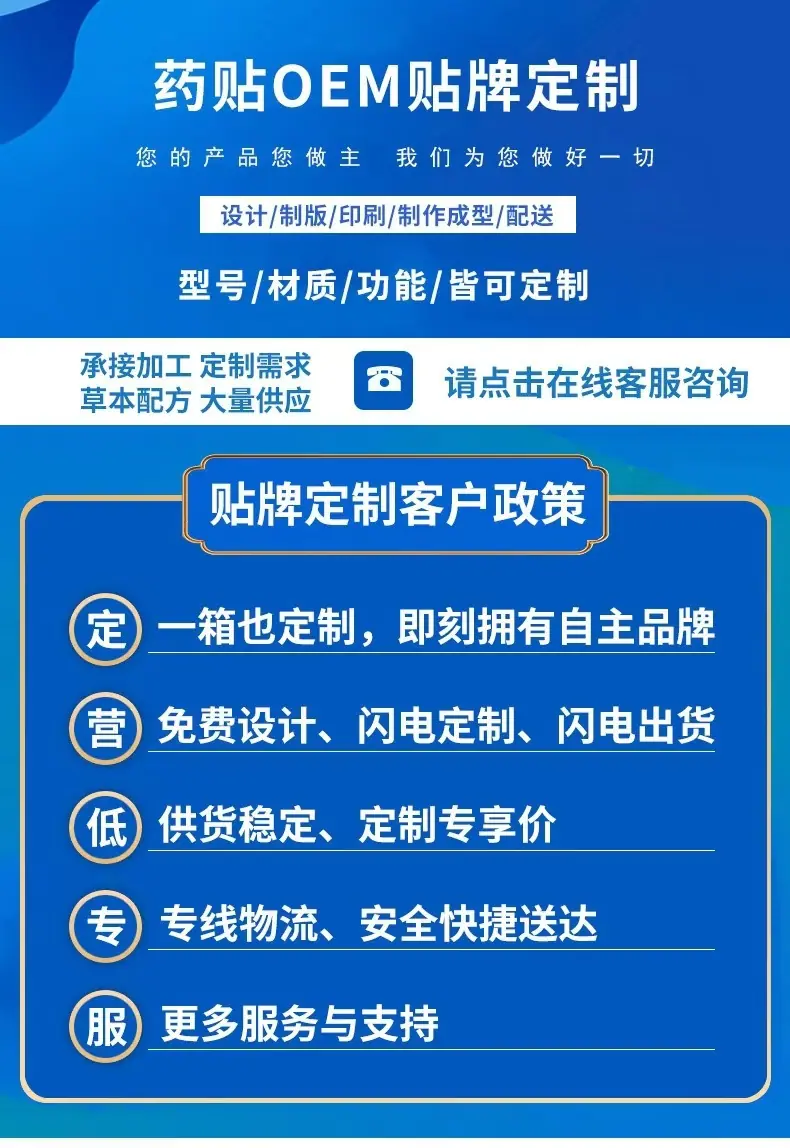 药贴OEM贴牌定制

您的产品您做主 我们为您做好一切

设计/制版/印刷/制作成型/配送

型号/材质/功能/皆可定制

承接加工 定制需求
草本配方 大量供应

请点击在线客服咨询

贴牌定制客户政策

定 一箱也定制，即刻拥有自主品牌

营 免费设计、闪电定制、闪电出货

低 供货稳定、定制专享价

专 专线物流、安全快捷送达

服 更多服务与支持